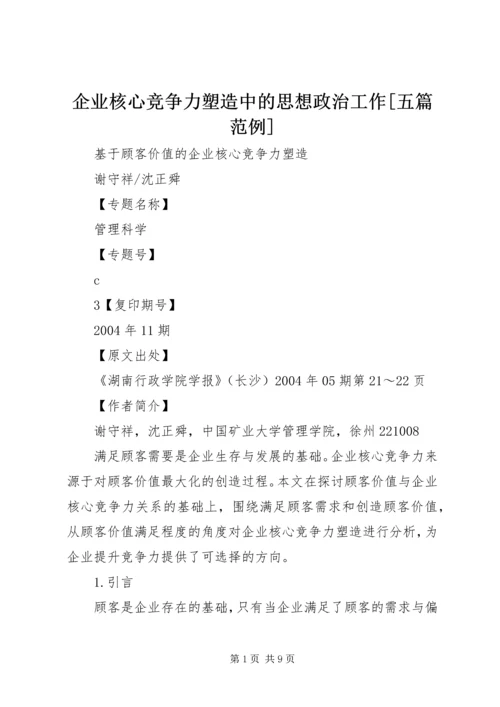 企业核心竞争力塑造中的思想政治工作[五篇范例]

基于顾客价值的企业核心竞争力塑造

谢守祥/沈正舜

【专题名称】

管理科学

【专题号】

c

3【复印期号】

2004年11期

【原文出处】

《湖南行政学院学报》（长沙）2004年05期第21～22页

【作者简介】

谢守祥，沈正舜，中国矿业大学管理学院，徐州221008

满足顾客需要是企业生存与发展的基础。企业核心竞争力来源于对顾客价值最大化的创造过程。本文在探讨顾客价值与企业核心竞争力关系的基础上，围绕满足顾客需求和创造顾客价值，从顾客价值满足程度的角度对企业核心竞争力塑造进行分析，为企业提升竞争力提供了可选择的方向。

1.引言

顾客是企业存在的基础，只有当企业满足了顾客的需求与偏

第1页 共9页